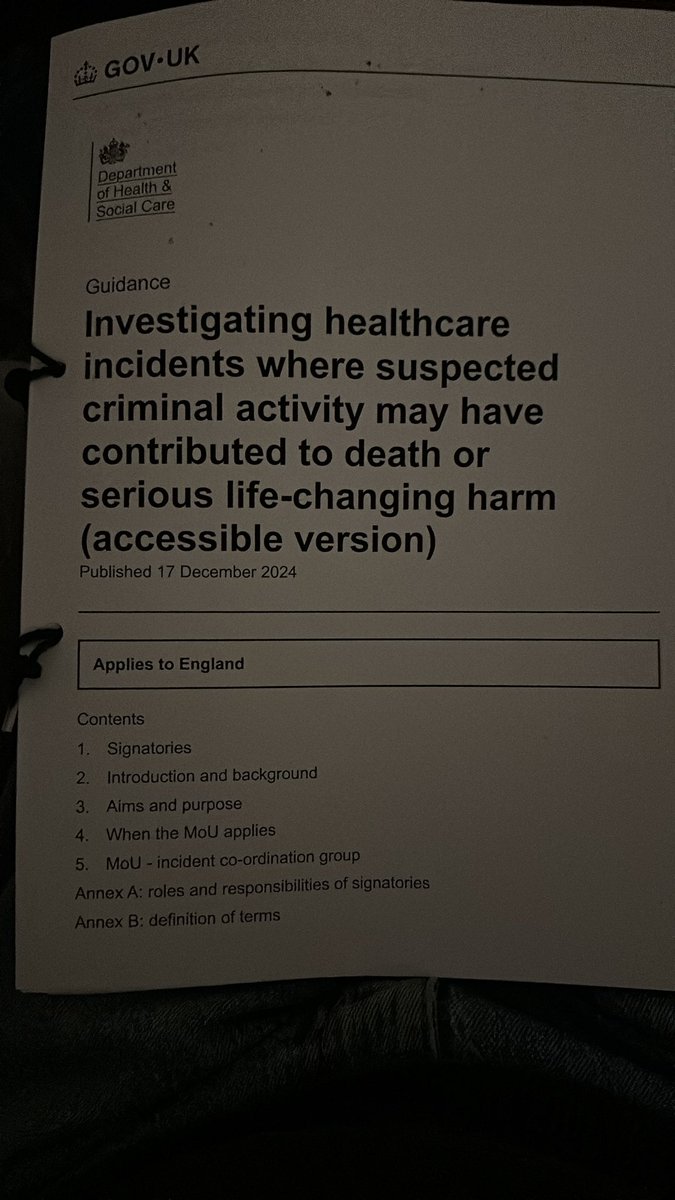 GOV·UK

Department of Health & Social Care

Guidance

Investigating healthcare incidents where suspected criminal activity may have contributed to death or serious life-changing harm (accessible version)

Published 17 December 2024

Applies to England

Contents

1. Signatories
2. Introduction and background
3. Aims and purpose
4. When the MoU applies
5. MoU - incident co-ordination group
Annex A: roles and responsibilities of signatories
Annex B: definition of terms